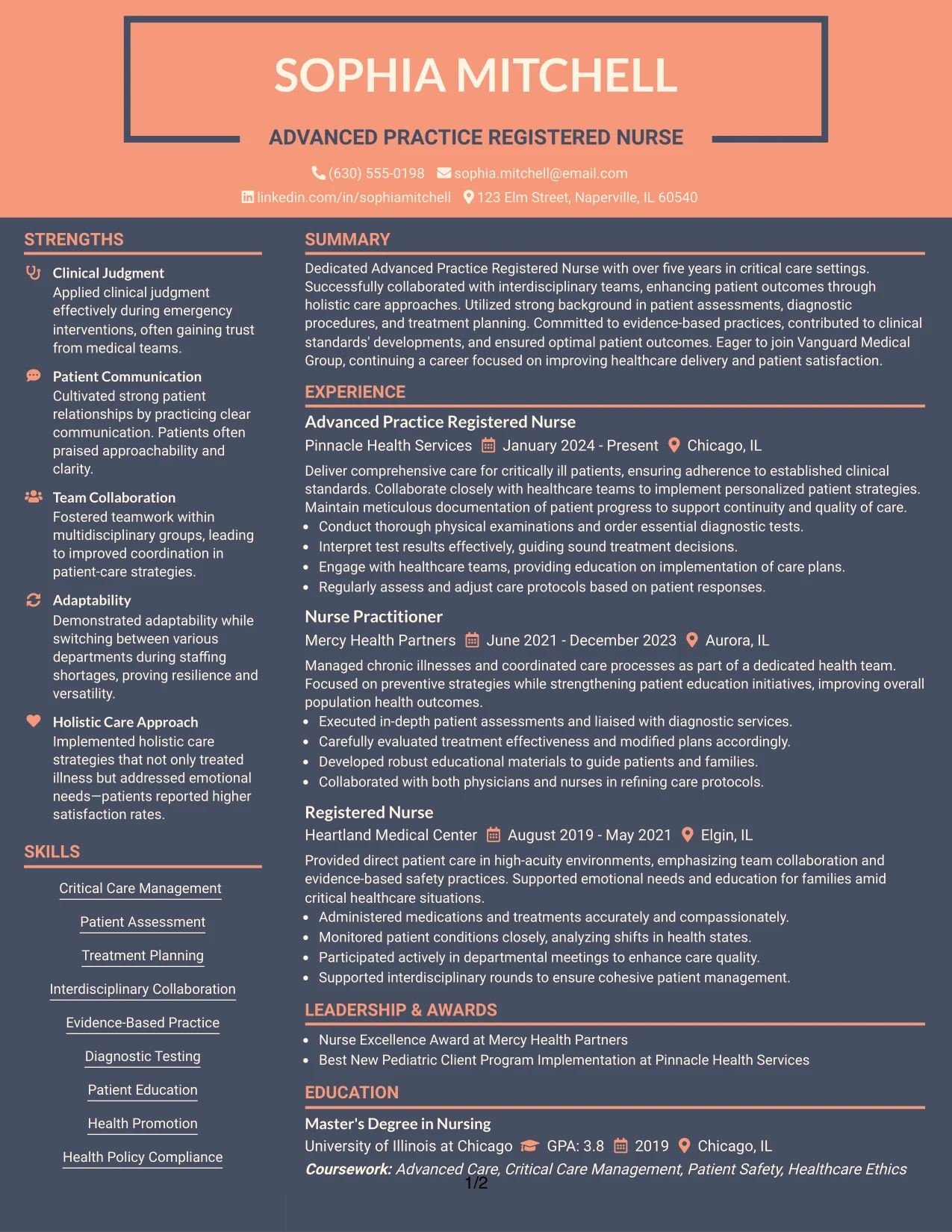 SOPHIA MITCHELL

ADVANCED PRACTICE REGISTERED NURSE

(630) 555-0198 sophia.mitchell@email.com
linkedin.com/in/sophiamitchell 123 Elm Street, Naperville, IL 60540

STRENGTHS

Clinical Judgment
Applied clinical judgment effectively during emergency interventions, often gaining trust from medical teams.

Patient Communication
Cultivated strong patient relationships by practicing clear communication. Patients often praised approachability and clarity.

Team Collaboration
Fostered teamwork within multidisciplinary groups, leading to improved coordination in patient-care strategies.

Adaptability
Demonstrated adaptability while switching between various departments during staffing shortages, proving resilience and versatility.

Holistic Care Approach
Implemented holistic care strategies that not only treated illness but addressed emotional needs—patients reported higher satisfaction rates.

SKILLS

Critical Care Management

Patient Assessment

Treatment Planning

Interdisciplinary Collaboration

Evidence-Based Practice

Diagnostic Testing

Patient Education

Health Promotion

Health Policy Compliance

SUMMARY

Dedicated Advanced Practice Registered Nurse with over five years in critical care settings. Successfully collaborated with interdisciplinary teams, enhancing patient outcomes through holistic care approaches. Utilized strong background in patient assessments, diagnostic procedures, and treatment planning. Committed to evidence-based practices, contributed to clinical standards' developments, and ensured optimal patient outcomes. Eager to join Vanguard Medical Group, continuing a career focused on improving healthcare delivery and patient satisfaction.

EXPERIENCE

Advanced Practice Registered Nurse
Pinnacle Health Services January 2024 - Present Chicago, IL

Deliver comprehensive care for critically ill patients, ensuring adherence to established clinical standards. Collaborate closely with healthcare teams to implement personalized patient strategies. Maintain meticulous documentation of patient progress to support continuity and quality of care.
• Conduct thorough physical examinations and order essential diagnostic tests.
• Interpret test results effectively, guiding sound treatment decisions.
• Engage with healthcare teams, providing education on implementation of care plans.
• Regularly assess and adjust care protocols based on patient responses.

Nurse Practitioner
Mercy Health Partners June 2021 - December 2023 Aurora, IL

Managed chronic illnesses and coordinated care processes as part of a dedicated health team. Focused on preventive strategies while strengthening patient education initiatives, improving overall population health outcomes.
• Executed in-depth patient assessments and liaised with diagnostic services.
• Carefully evaluated treatment effectiveness and modified plans accordingly.
• Developed robust educational materials to guide patients and families.
• Collaborated with both physicians and nurses in refining care protocols.

Registered Nurse
Heartland Medical Center August 2019 - May 2021 Elgin, IL

Provided direct patient care in high-acuity environments, emphasizing team collaboration and evidence-based safety practices. Supported emotional needs and education for families amid critical healthcare situations.
• Administered medications and treatments accurately and compassionately.
• Monitored patient conditions closely, analyzing shifts in health states.
• Participated actively in departmental meetings to enhance care quality.
• Supported interdisciplinary rounds to ensure cohesive patient management.

LEADERSHIP & AWARDS

• Nurse Excellence Award at Mercy Health Partners
• Best New Pediatric Client Program Implementation at Pinnacle Health Services

EDUCATION

Master's Degree in Nursing
University of Illinois at Chicago GPA: 3.8 2019 Chicago, IL
Coursework: Advanced Care, Critical Care Management, Patient Safety, Healthcare Ethics

1/2